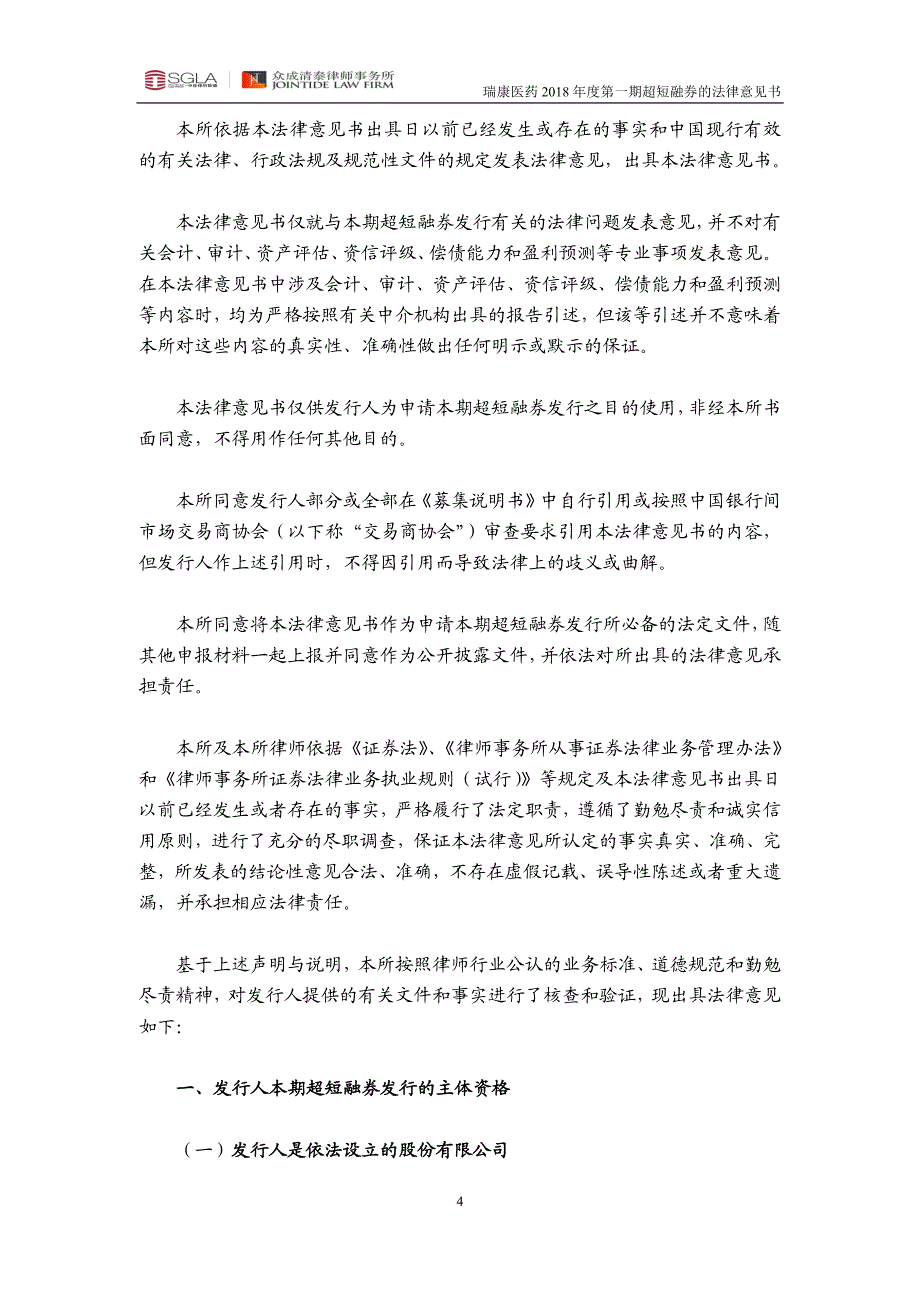 SGLA 众成清泰律师事务所 JOINTIDE LAW FIRM

瑞康医药 2018 年度第一期超短融券的法律意见书

本所依据本法律意见书出具日以前已经发生或存在的事实和中国现行有效的有关法律、行政法规及规范性文件的规定发表法律意见，出具本法律意见书。

本法律意见书仅就与本期超短融券发行有关的法律问题发表意见，并不对有关会计、审计、资产评估、资信评级、偿债能力和盈利预测等专业事项发表意见。在本法律意见书中涉及会计、审计、资产评估、资信评级、偿债能力和盈利预测等内容时，均为严格按照有关中介机构出具的报告引述，但该等引述并不意味着本所对这些内容的真实性、准确性做出任何明示或默示的保证。

本法律意见书仅供发行人为申请本期超短融券发行之目的使用，非经本所书面同意，不得用作任何其他目的。

本所同意发行人部分或全部在《募集说明书》中自行引用或按照中国银行间市场交易商协会（以下称“交易商协会”）审查要求引用本法律意见书的内容，但发行人作上述引用时，不得因引用而导致法律上的歧义或曲解。

本所同意将本法律意见书作为申请本期超短融券发行所必备的法定文件，随其他申报材料一起上报并同意作为公开披露文件，并依法对所出具的法律意见承担责任。

本所及本所律师依据《证券法》、《律师事务所从事证券法律业务管理办法》和《律师事务所证券法律业务执业规则（试行）》等规定及本法律意见书出具日以前已经发生或者存在的事实，严格履行了法定职责，遵循了勤勉尽责和诚实信用原则，进行了充分的尽职调查，保证本法律意见所认定的事实真实、准确、完整，所发表的结论性意见合法、准确，不存在虚假记载、误导性陈述或者重大遗漏，并承担相应法律责任。

基于上述声明与说明，本所按照律师行业公认的业务标准、道德规范和勤勉尽责精神，对发行人提供的有关文件和事实进行了核查和验证，现出具法律意见如下：

一、发行人本期超短融券发行的主体资格

（一）发行人是依法设立的股份有限公司

4